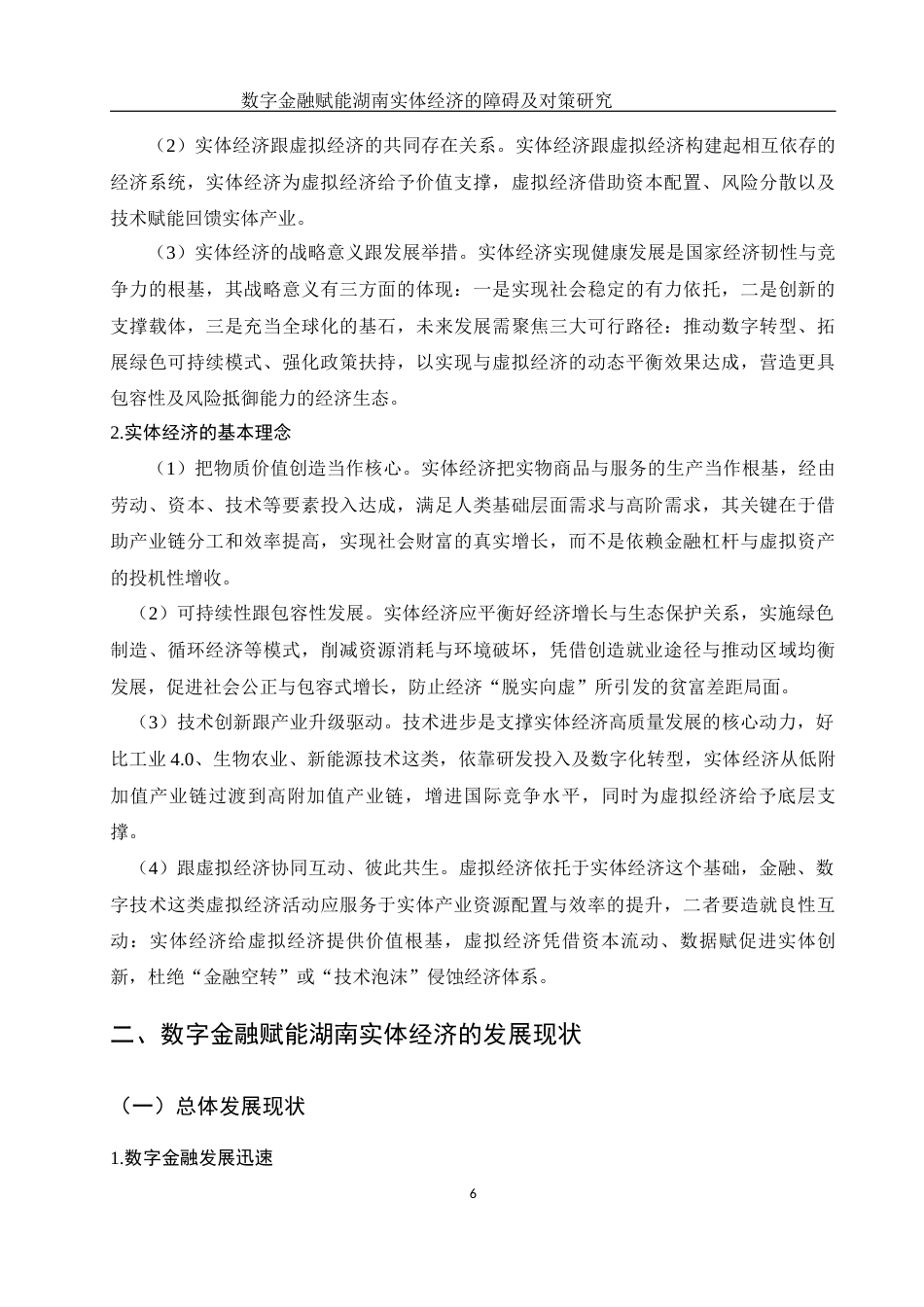 数字金融赋能湖南实体经济的障碍及对策研究

（2）实体经济跟虚拟经济的共同存在关系。实体经济跟虚拟经济构建起相互依存的经济系统，实体经济为虚拟经济给予价值支撑，虚拟经济借助资本配置、风险分散以及技术赋能回馈实体产业。

（3）实体经济的战略意义跟发展举措。实体经济实现健康发展是国家经济韧性与竞争力的根基，其战略意义有三方面的体现：一是实现社会稳定的有力依托，二是创新的支撑载体，三是充当全球化的基石，未来发展需聚焦三大可行路径：推动数字转型、拓展绿色可持续模式、强化政策扶持，以实现与虚拟经济的动态平衡效果达成，营造更具包容性及风险抵御能力的经济生态。

2.实体经济的基本理念

（1）把物质价值创造当作核心。实体经济把实物商品与服务的生产当作根基，经由劳动、资本、技术等要素投入达成，满足人类基础层面需求与高阶需求，其关键在于借助产业链分工和效率提高，实现社会财富的真实增长，而不是依赖金融杠杆与虚拟资产的投机性增收。

（2）可持续性跟包容性发展。实体经济应平衡好经济增长与生态保护关系，实施绿色制造、循环经济等模式，削减资源消耗与环境破坏，凭借创造就业途径与推动区域均衡发展，促进社会公正与包容式增长，防止经济“脱实向虚”所引发的贫富差距局面。

（3）技术创新跟产业升级驱动。技术进步是支撑实体经济高质量发展的核心动力，好比工业 4.0、生物农业、新能源技术这类，依靠研发投入及数字化转型，实体经济从低附加值产业链过渡到高附加值产业链，增进国际竞争水平，同时为虚拟经济给予底层支撑。

（4）跟虚拟经济协同互动、彼此共生。虚拟经济依托于实体经济这个基础，金融、数字技术这类虚拟经济活动应服务于实体产业资源配置与效率的提升，二者要造就良性互动：实体经济给虚拟经济提供价值根基，虚拟经济凭借资本流动、数据赋促进实体创新，杜绝“金融空转”或“技术泡沫”侵蚀经济体系。

二、数字金融赋能湖南实体经济的发展现状

（一）总体发展现状

1.数字金融发展迅速

6